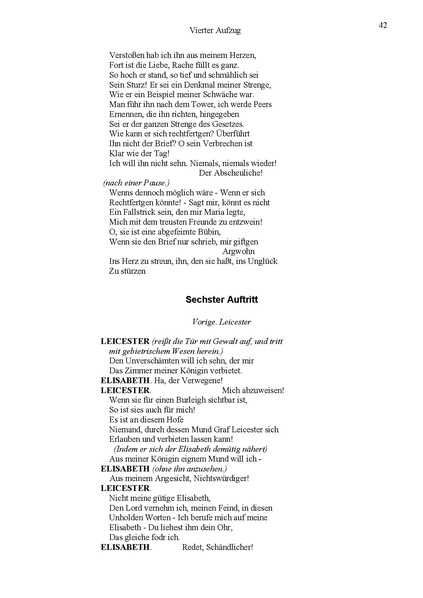 Vierter Aufzug

42

Verstoßen hab ich ihn aus meinem Herzen,
Fort ist die Liebe, Rache füllt es ganz.
So hoch er stand, so tief und schmählich sei
Sein Sturz! Er sei ein Denkmal meiner Strenge,
Wie er ein Beispiel meiner Schwäche war.
Man führ ihn nach dem Tower, ich werde Peers
Ernennen, die ihn richten, hingegeben
Sei er der ganzen Strenge des Gesetzes.
Wie kann er sich rechtfertgen? Überführt
Ihn nicht der Brief? O sein Verbrechen ist
Klar wie der Tag!
Ich will ihn nicht sehn. Niemals, niemals wieder!
Der Abscheuliche!
(nach einer Pause.)
Wenns dennoch möglich wäre - Wenn er sich
Rechtfertgen könnte! - Sagt mir, könnt es nicht
Ein Fallstrick sein, den mir Maria legte,
Mich mit dem treusten Freunde zu entzwein!
O, sie ist eine abgefeimte Bübin,
Wenn sie den Brief nur schrieb, mir giftgen
Argwohn
Ins Herz zu streun, ihn, den sie haßt, ins Unglück
Zu stürzen

Sechster Auftritt

Vorige. Leicester

LEICESTER (reißt die Tür mit Gewalt auf, und tritt mit gebietrischem Wesen herein.)
Den Unverschämten will ich sehn, der mir
Das Zimmer meiner Königin verbietet.
ELISABETH. Ha, der Verwegene!
LEICESTER. Mich abzuweisen!
Wenn sie für einen Burleigh sichtbar ist,
So ist sies auch für mich!
Es ist an diesem Hofe
Niemand, durch dessen Mund Graf Leicester sich
Erlauben und verbieten lassen kann!
(Indem er sich der Elisabeth demütig nähert)
Aus meiner Königin eignem Mund will ich -
ELISABETH (ohne ihn anzusehen.)
Aus meinem Angesicht, Nichtswürdiger!
LEICESTER.
Nicht meine gütige Elisabeth,
Den Lord vernehm ich, meinen Feind, in diesen
Unholden Worten - Ich berufe mich auf meine
Elisabeth - Du liehest ihm dein Ohr,
Das gleiche fodr ich.
ELISABETH. Redet, Schändlicher!